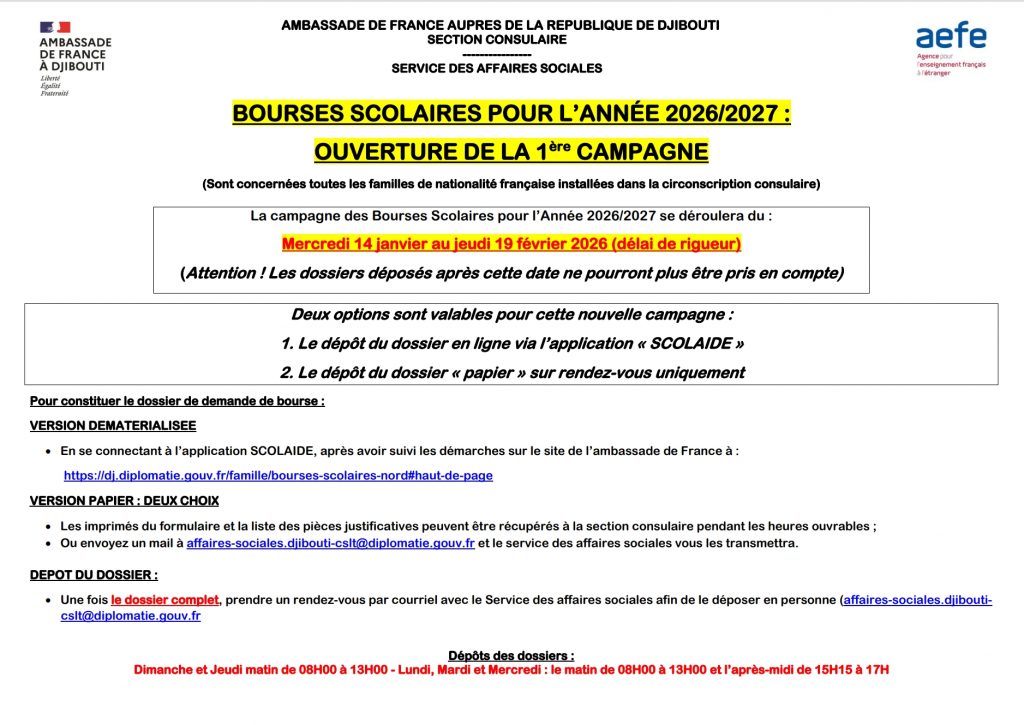 AMBASSADE DE FRANCE À DJIBOUTI
Liberté
Égalité
Fraternité

AMBASSADE DE FRANCE AUPRES DE LA REPUBLIQUE DE DJIBOUTI
SECTION CONSULAIRE
----------------
SERVICE DES AFFAIRES SOCIALES

aefe
Agence pour l'enseignement français à l'étranger

BOURSES SCOLAIRES POUR L'ANNÉE 2026/2027 :

OUVERTURE DE LA 1ère CAMPAGNE

(Sont concernées toutes les familles de nationalité française installées dans la circonscription consulaire)

La campagne des Bourses Scolaires pour l'Année 2026/2027 se déroulera du :

Mercredi 14 janvier au jeudi 19 février 2026 (délai de rigueur)

(Attention ! Les dossiers déposés après cette date ne pourront plus être pris en compte)

Deux options sont valables pour cette nouvelle campagne :

1. Le dépôt du dossier en ligne via l'application « SCOLAIDE »

2. Le dépôt du dossier « papier » sur rendez-vous uniquement

Pour constituer le dossier de demande de bourse :

VERSION DEMATERIALISEE

• En se connectant à l'application SCOLAIDE, après avoir suivi les démarches sur le site de l'ambassade de France à :

https://dj.diplomatie.gouv.fr/famille/bourses-scolaires-nord#haut-de-page

VERSION PAPIER : DEUX CHOIX

• Les imprimés du formulaire et la liste des pièces justificatives peuvent être récupérés à la section consulaire pendant les heures ouvrables ;
• Ou envoyez un mail à affaires-sociales.djibouti-cslt@diplomatie.gouv.fr et le service des affaires sociales vous les transmettra.

DEPOT DU DOSSIER :

• Une fois le dossier complet, prendre un rendez-vous par courriel avec le Service des affaires sociales afin de le déposer en personne (affaires-sociales.djibouti-cslt@diplomatie.gouv.fr

Dépôts des dossiers :
Dimanche et Jeudi matin de 08H00 à 13H00 - Lundi, Mardi et Mercredi : le matin de 08H00 à 13H00 et l'après-midi de 15H15 à 17H